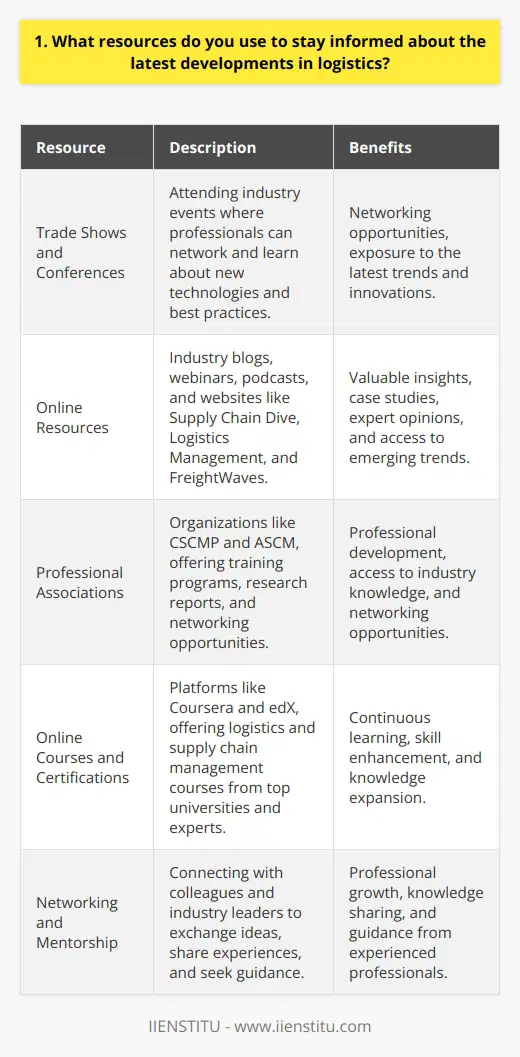 1. What resources do you use to stay informed about the latest developments in logistics?

| Resource | Description | Benefits |
|---|---|---|
| Trade Shows and Conferences | Attending industry events where professionals can network and learn about new technologies and best practices. | Networking opportunities, exposure to the latest trends and innovations. |
| Online Resources | Industry blogs, webinars, podcasts, and websites like Supply Chain Dive, Logistics Management, and FreightWaves. | Valuable insights, case studies, expert opinions, and access to emerging trends. |
| Professional Associations | Organizations like CSCMP and ASCM, offering training programs, research reports, and networking opportunities. | Professional development, access to industry knowledge, and networking opportunities. |
| Online Courses and Certifications | Platforms like Coursera and edX, offering logistics and supply chain management courses from top universities and experts. | Continuous learning, skill enhancement, and knowledge expansion. |
| Networking and Mentorship | Connecting with colleagues and industry leaders to exchange ideas, share experiences, and seek guidance. | Professional growth, knowledge sharing, and guidance from experienced professionals. |

IIENSTITU - www.iienstitu.com